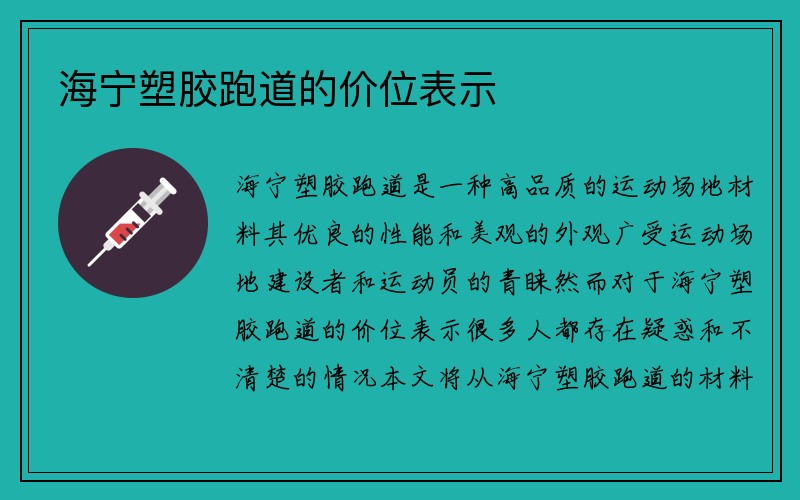 海宁塑胶跑道的价位表示

海宁塑胶跑道是一种高品质的运动场地材料其优良的性能和美观的外观广受运动场地建设者和运动员的青睐然而对于海宁塑胶跑道的价位表示很多人都存在疑惑和不清楚的情况本文将从海宁塑胶跑道的材料